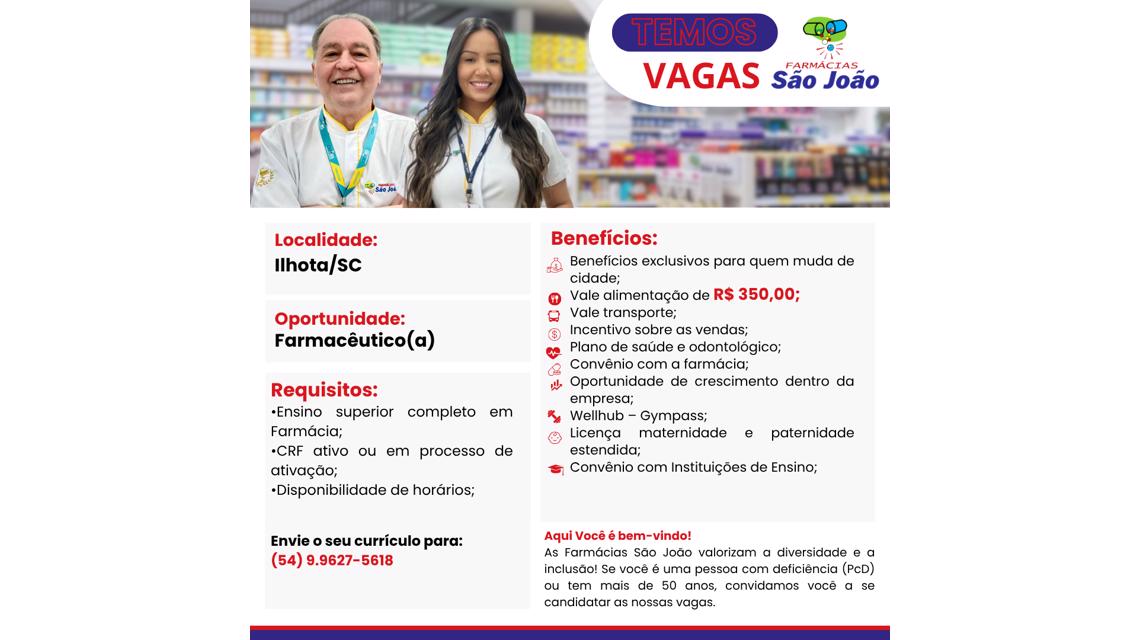 TEMOS
VAGAS

FARMÁCIAS
São João

Localidade:
Ilhota/SC

Oportunidade:
Farmacêutico(a)

Requisitos:
•Ensino superior completo em Farmácia;
•CRF ativo ou em processo de ativação;
•Disponibilidade de horários;

Envie o seu currículo para:
(54) 9.9627-5618

Benefícios:
Benefícios exclusivos para quem muda de cidade;
Vale alimentação de R$ 350,00;
Vale transporte;
Incentivo sobre as vendas;
Plano de saúde e odontológico;
Convênio com a farmácia;
Oportunidade de crescimento dentro da empresa;
Wellhub – Gympass;
Licença maternidade e paternidade estendida;
Convênio com Instituições de Ensino;

Aqui Você é bem-vindo!
As Farmácias São João valorizam a diversidade e a inclusão! Se você é uma pessoa com deficiência (PcD) ou tem mais de 50 anos, convidamos você a se candidatar as nossas vagas.